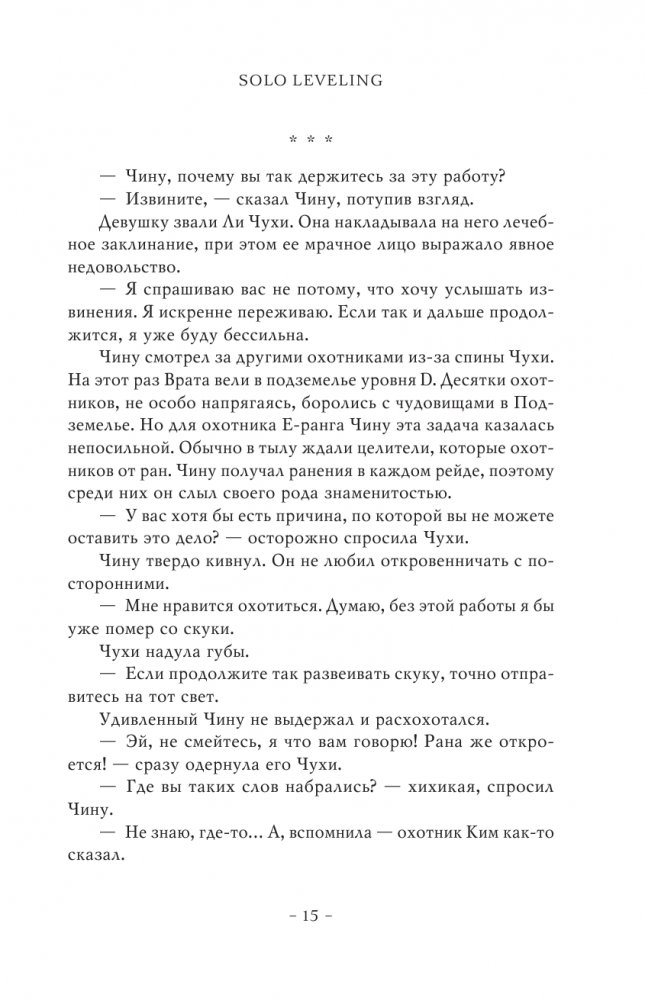 SOLO LEVELING

* * *

— Чину, почему вы так держитесь за эту работу?

— Извините, — сказал Чину, потупив взгляд.

Девушку звали Ли Чухи. Она накладывала на него лечебное заклинание, при этом ее мрачное лицо выражало явное недовольство.

— Я спрашиваю вас не потому, что хочу услышать извинения. Я искренне переживаю. Если так и дальше продолжится, я уже буду бессильна.

Чину смотрел за другими охотниками из-за спины Чухи. На этот раз Врата вели в подземелье уровня D. Десятки охотников, не особо напрягаясь, боролись с чудовищами в Подземелье. Но для охотника E-ранга Чину эта задача казалась непосильной. Обычно в тылу ждали целители, которые охотников от ран. Чину получал ранения в каждом рейде, поэтому среди них он слыл своего рода знаменитостью.

— У вас хотя бы есть причина, по которой вы не можете оставить это дело? — осторожно спросила Чухи.

Чину твердо кивнул. Он не любил откровенничать с посторонними.

— Мне нравится охотиться. Думаю, без этой работы я бы уже помер со скуки.

Чухи надула губы.

— Если продолжите так развеивать скуку, точно отправитесь на тот свет.

Удивленный Чину не выдержал и расхохотался.

— Эй, не смейтесь, я что вам говорю! Рана же откроется! — сразу одернула его Чухи.

— Где вы таких слов набрались? — хихикая, спросил Чину.

— Не знаю, где-то... А, вспомнила — охотник Ким как-то сказал.

– 15 –